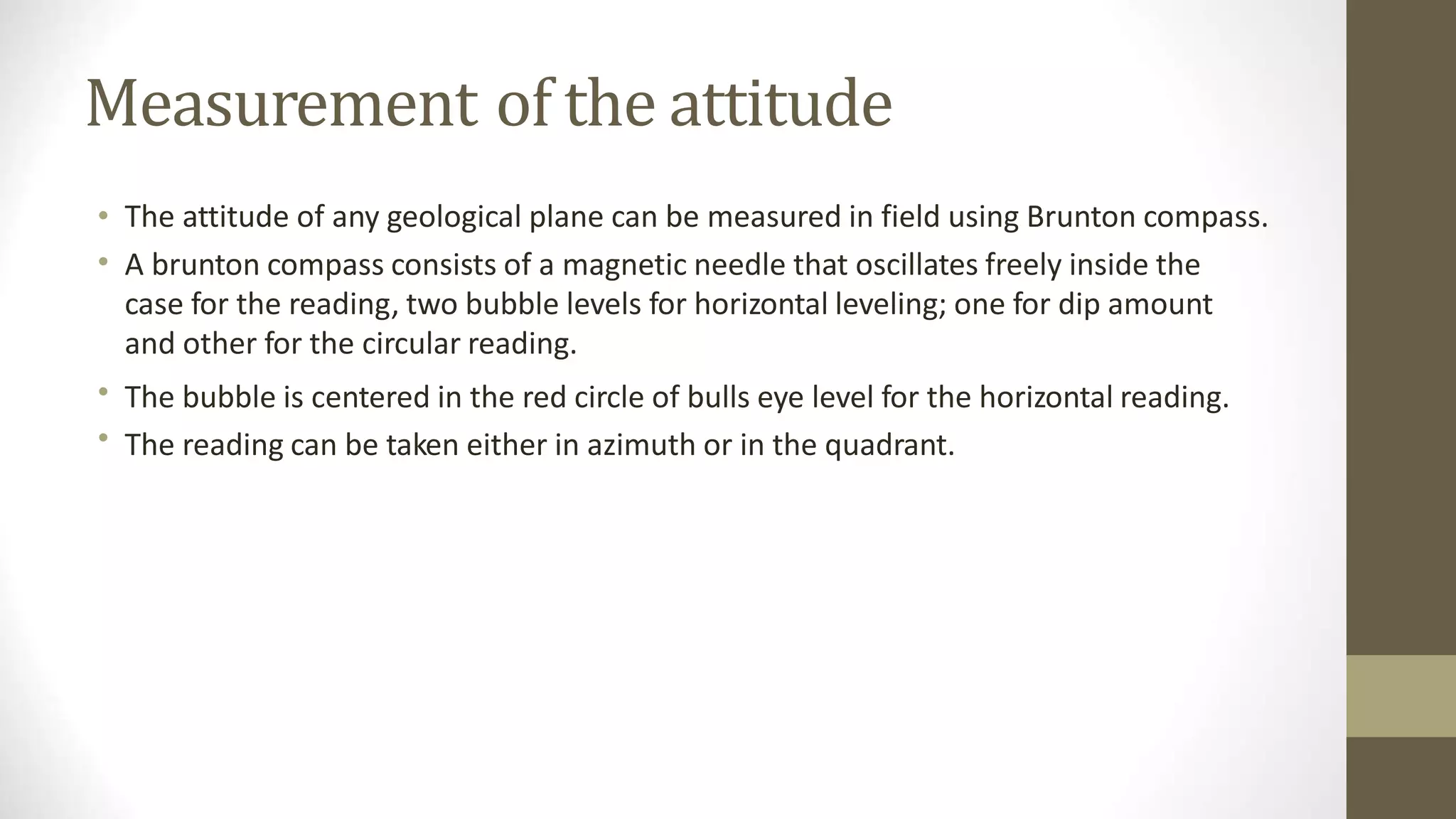 Measurement of the attitude

• The attitude of any geological plane can be measured in field using Brunton compass.
• A brunton compass consists of a magnetic needle that oscillates freely inside the case for the reading, two bubble levels for horizontal leveling; one for dip amount and other for the circular reading.
• The bubble is centered in the red circle of bulls eye level for the horizontal reading.
• The reading can be taken either in azimuth or in the quadrant.